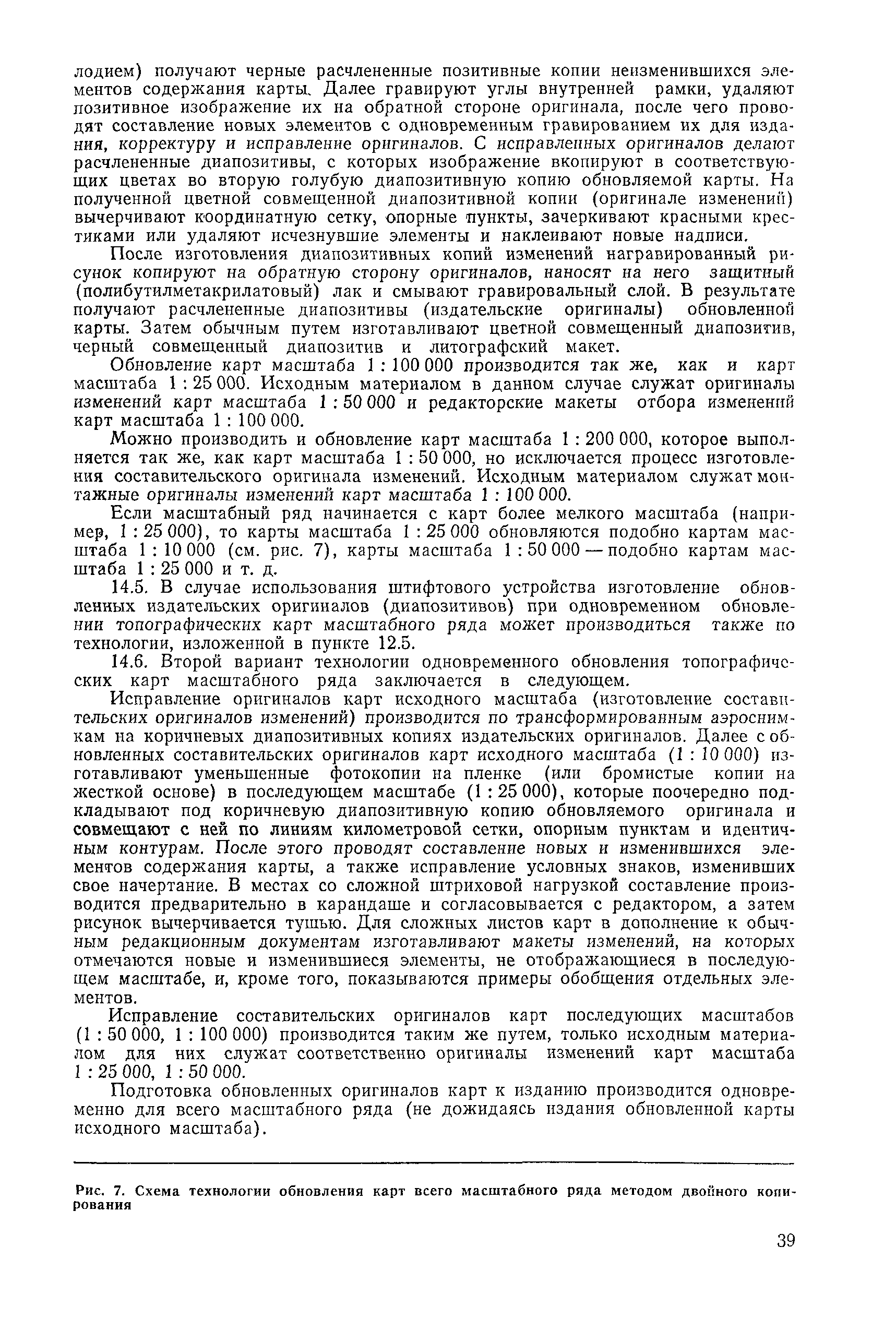 лодием) получают черные расчлененные позитивные копии неизменившихся элементов содержания карты. Далее гравируют углы внутренней рамки, удаляют позитивное изображение их на обратной стороне оригинала, после чего проводят составление новых элементов с одновременным гравированием их для издания, корректуру и исправление оригиналов. С исправленных оригиналов делают расчлененные диапозитивы, с которых изображение вкопируют в соответствующих цветах во вторую голубую диапозитивную копию обновляемой карты. На полученной цветной совмещенной диапозитивной копии (оригинале изменений) вычерчивают координатную сетку, опорные пункты, зачеркивают красными крестиками или удаляют исчезнувшие элементы и наклеивают новые надписи.

После изготовления диапозитивных копий изменений награвированный рисунок копируют на обратную сторону оригиналов, наносят на него защитный (полибутилметакрилатовый) лак и смывают гравировальный слой. В результате получают расчлененные диапозитивы (издательские оригиналы) обновленной карты. Затем обычным путем изготавливают цветной совмещенный диапозитив, черный совмещенный диапозитив и литографский макет.

Обновление карт масштаба 1 : 100 000 производится так же, как и карт масштаба 1 : 25 000. Исходным материалом в данном случае служат оригиналы изменений карт масштаба 1 : 50 000 и редакторские макеты отбора изменений карт масштаба 1 : 100 000.

Можно производить и обновление карт масштаба 1 : 200 000, которое выполняется так же, как карт масштаба 1 : 50 000, но исключается процесс изготовления составительского оригинала изменений. Исходным материалом служат монтажные оригиналы изменений карт масштаба 1 : 100 000.

Если масштабный ряд начинается с карт более мелкого масштаба (например, 1 : 25 000), то карты масштаба 1 : 25 000 обновляются подобно картам масштаба 1 : 10 000 (см. рис. 7), карты масштаба 1 : 50 000 — подобно картам масштаба 1 : 25 000 и т. д.

14.5. В случае использования штифтового устройства изготовление обновленных издательских оригиналов (диапозитивов) при одновременном обновлении топографических карт масштабного ряда может производиться также по технологии, изложенной в пункте 12.5.

14.6. Второй вариант технологии одновременного обновления топографических карт масштабного ряда заключается в следующем.

Исправление оригиналов карт исходного масштаба (изготовление составительских оригиналов изменений) производится по трансформированным аэроснимкам на коричневых диапозитивных копиях издательских оригиналов. Далее с обновленных составительских оригиналов карт исходного масштаба (1 : 10 000) изготавливают уменьшенные фотокопии на пленке (или бромистые копии на жесткой основе) в последующем масштабе (1 : 25 000), которые поочередно подкладывают под коричневую диапозитивную копию обновляемого оригинала и совмещают с ней по линиям километровой сетки, опорным пунктам и идентичным контурам. После этого проводят составление новых и изменившихся элементов содержания карты, а также исправление условных знаков, изменивших свое начертание. В местах со сложной штриховой нагрузкой составление производится предварительно в карандаше и согласовывается с редактором, а затем рисунок вычерчивается тушью. Для сложных листов карт в дополнение к обычным редакционным документам изготавливают макеты изменений, на которых отмечаются новые и изменившиеся элементы, не отображающиеся в последующем масштабе, и, кроме того, показываются примеры обобщения отдельных элементов.

Исправление составительских оригиналов карт последующих масштабов (1 : 50 000, 1 : 100 000) производится таким же путем, только исходным материалом для них служат соответственно оригиналы изменений карт масштаба 1 : 25 000, 1 : 50 000.

Подготовка обновленных оригиналов карт к изданию производится одновременно для всего масштабного ряда (не дожидаясь издания обновленной карты исходного масштаба).

Рис. 7. Схема технологии обновления карт всего масштабного ряда методом двойного копирования

39